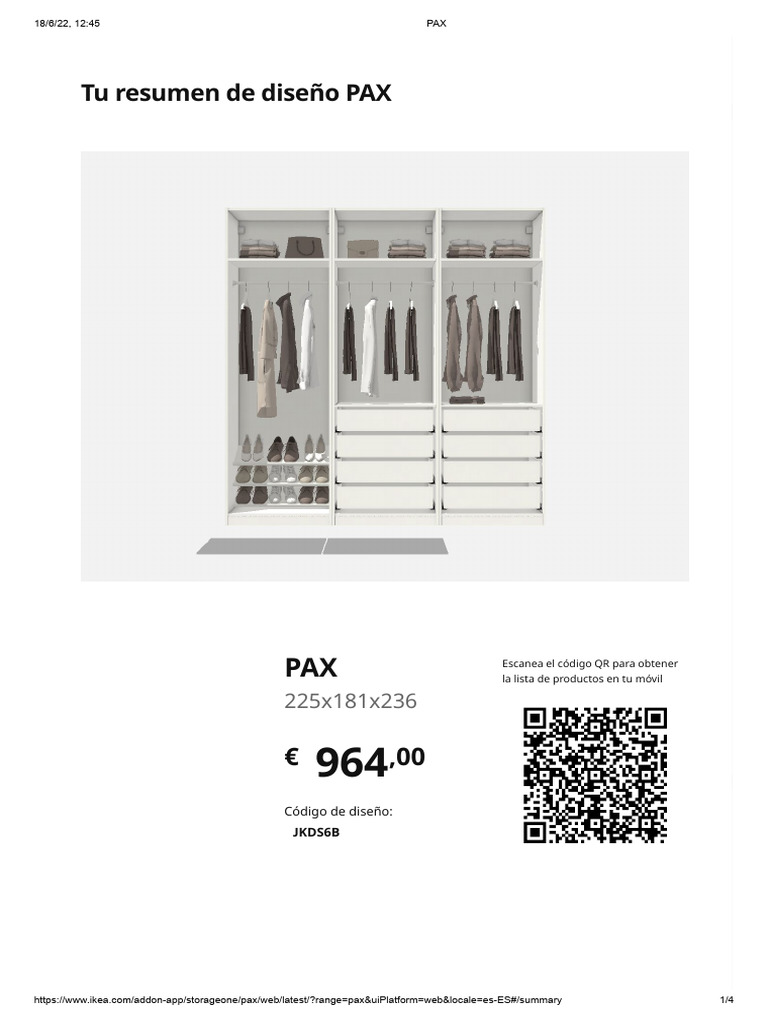 18/6/22, 12:45 PAX

Tu resumen de diseño PAX

PAX

225x181x236

€ 964,00

Código de diseño:
JKDS6B

Escanea el código QR para obtener la lista de productos en tu móvil

https://www.ikea.com/addon-app/storageone/pax/web/latest/?range=pax&uiPlatform=web&locale=es-ES#/summary 1/4